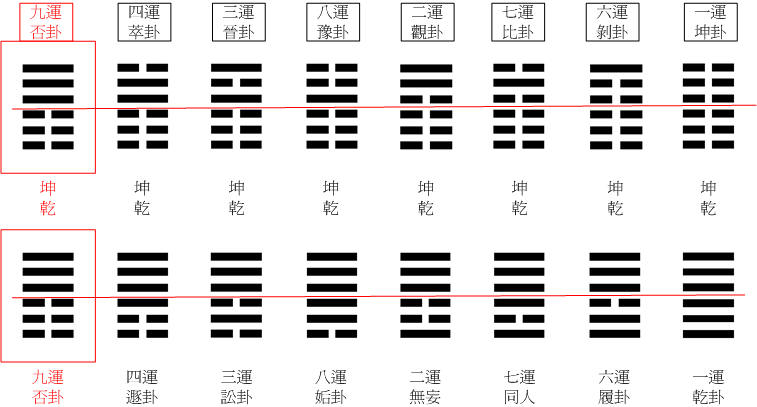 九運 否卦

四運 萃卦

三運 晉卦

八運 豫卦

二運 觀卦

七運 比卦

六運 剝卦

一運 坤卦

坤 乾

坤 乾

坤 乾

坤 乾

坤 乾

坤 乾

坤 乾

坤 乾

九運 否卦

四運 遯卦

三運 訟卦

八運 姤卦

二運 無妄

七運 同人

六運 履卦

一運 乾卦